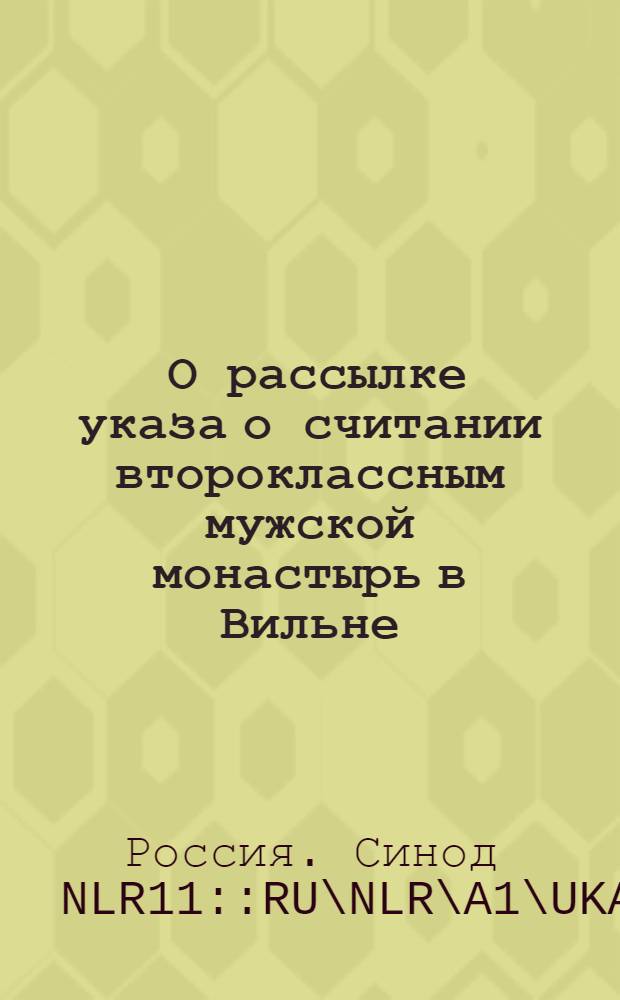 О рассылке указа о считании второклассным мужской монастырь в Вильне

Россия. Синод
NLR11::RU\NLR\A1\UKA